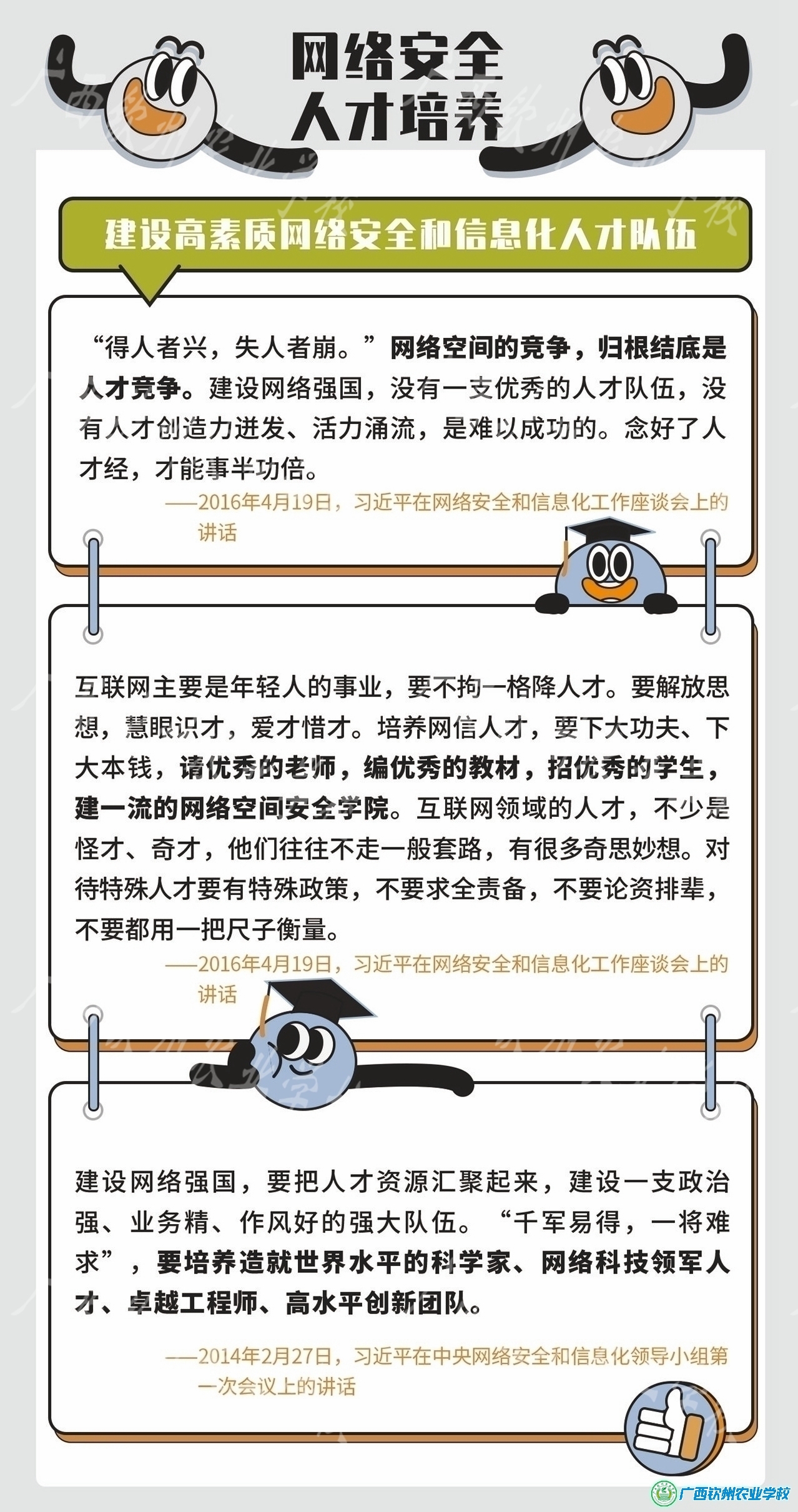 网络安全
人才培养

建设高素质网络安全和信息化人才队伍

“得人者兴，失人者崩。”网络空间的竞争，归根结底是人才竞争。建设网络强国，没有一支优秀的人才队伍，没有人才创造力迸发、活力涌流，是难以成功的。念好了人才经，才能事半功倍。

——2016年4月19日，习近平在网络安全和信息化工作座谈会上的讲话

互联网主要是年轻人的事业，要不拘一格降人才。要解放思想，慧眼识才，爱才惜才。培养网信人才，要下大功夫、下大本钱，请优秀的老师，编优秀的教材，招优秀的学生，建一流的网络空间安全学院。互联网领域的人才，不少是怪才、奇才，他们往往不走一般套路，有很多奇思妙想。对待特殊人才要有特殊政策，不要求全责备，不要论资排辈，不要都用一把尺子衡量。

——2016年4月19日，习近平在网络安全和信息化工作座谈会上的讲话

建设网络强国，要把人才资源汇聚起来，建设一支政治强、业务精、作风好的强大队伍。“千军易得，一将难求”，要培养造就世界水平的科学家、网络科技领军人才、卓越工程师、高水平创新团队。

——2014年2月27日，习近平在中央网络安全和信息化领导小组第一次会议上的讲话

广西钦州农业学校